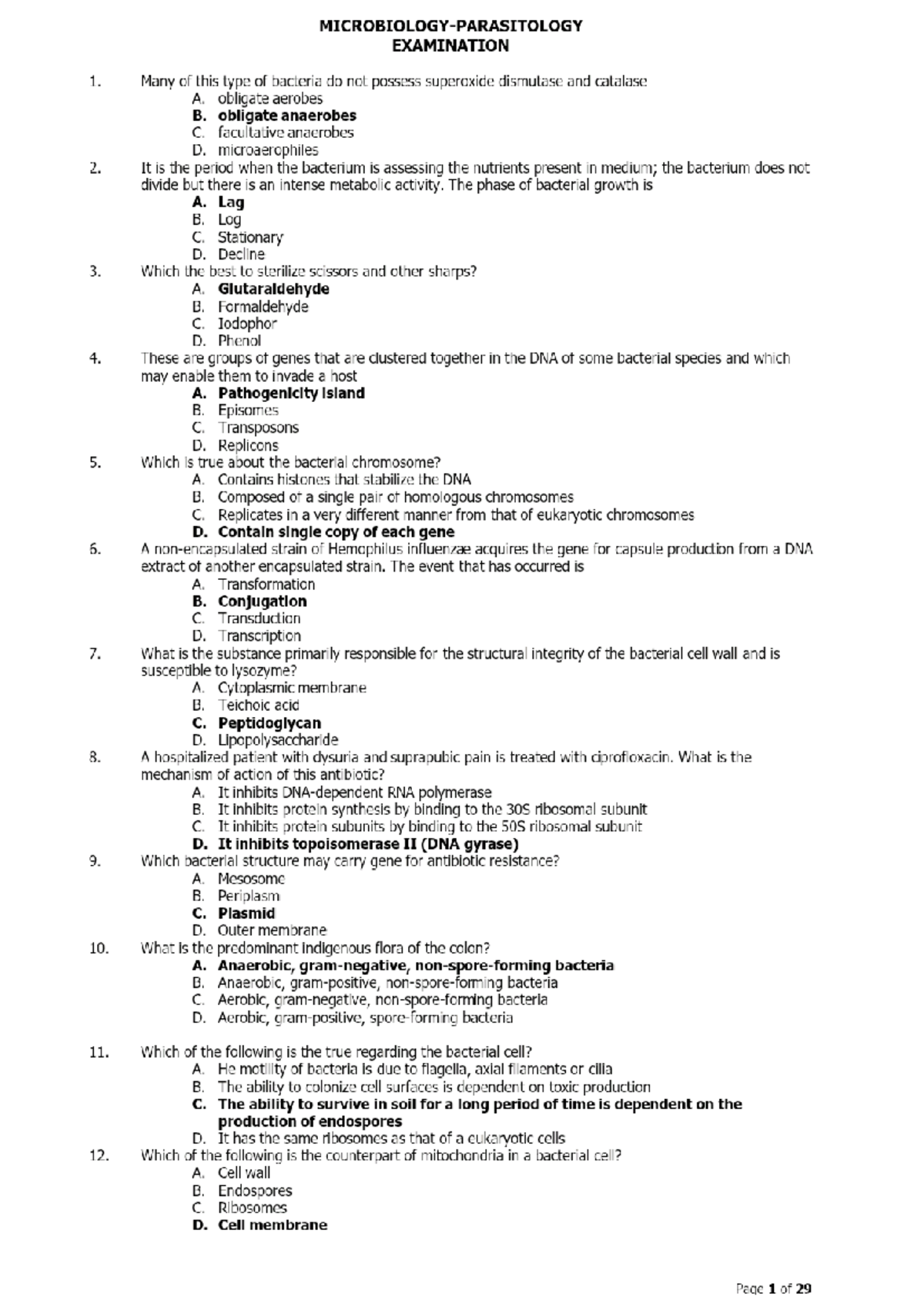 MICROBIOLOGY-PARASITOLOGY
EXAMINATION

1. Many of this type of bacteria do not possess superoxide dismutase and catalase
A. obligate aerobes
B. obligate anaerobes
C. facultative anaerobes
D. microaerophiles
2. It is the period when the bacterium is assessing the nutrients present in medium; the bacterium does not divide but there is an intense metabolic activity. The phase of bacterial growth is
A. Lag
B. Log
C. Stationary
D. Decline
3. Which the best to sterilize scissors and other sharps?
A. Glutaraldehyde
B. Formaldehyde
C. Iodophor
D. Phenol
4. These are groups of genes that are clustered together in the DNA of some bacterial species and which may enable them to invade a host
A. Pathogenicity island
B. Episomes
C. Transposons
D. Replicons
5. Which is true about the bacterial chromosome?
A. Contains histones that stabilize the DNA
B. Composed of a single pair of homologous chromosomes
C. Replicates in a very different manner from that of eukaryotic chromosomes
D. Contain single copy of each gene
6. A non-encapsulated strain of Hemophilus influenzae acquires the gene for capsule production from a DNA extract of another encapsulated strain. The event that has occurred is
A. Transformation
B. Conjugation
C. Transduction
D. Transcription
7. What is the substance primarily responsible for the structural integrity of the bacterial cell wall and is susceptible to lysozyme?
A. Cytoplasmic membrane
B. Teichoic acid
C. Peptidoglycan
D. Lipopolysaccharide
8. A hospitalized patient with dysuria and suprapubic pain is treated with ciprofloxacin. What is the mechanism of action of this antibiotic?
A. It inhibits DNA-dependent RNA polymerase
B. It inhibits protein synthesis by binding to the 30S ribosomal subunit
C. It inhibits protein subunits by binding to the 50S ribosomal subunit
D. It inhibits topoisomerase II (DNA gyrase)
9. Which bacterial structure may carry gene for antibiotic resistance?
A. Mesosome
B. Periplasm
C. Plasmid
D. Outer membrane
10. What is the predominant indigenous flora of the colon?
A. Anaerobic, gram-negative, non-spore-forming bacteria
B. Anaerobic, gram-positive, non-spore-forming bacteria
C. Aerobic, gram-negative, non-spore-forming bacteria
D. Aerobic, gram-positive, spore-forming bacteria

11. Which of the following is the true regarding the bacterial cell?
A. He motility of bacteria is due to flagella, axial filaments or cilia
B. The ability to colonize cell surfaces is dependent on toxic production
C. The ability to survive in soil for a long period of time is dependent on the production of endospores
D. It has the same ribosomes as that of a eukaryotic cells
12. Which of the following is the counterpart of mitochondria in a bacterial cell?
A. Cell wall
B. Endospores
C. Ribosomes
D. Cell membrane

Page 1 of 29